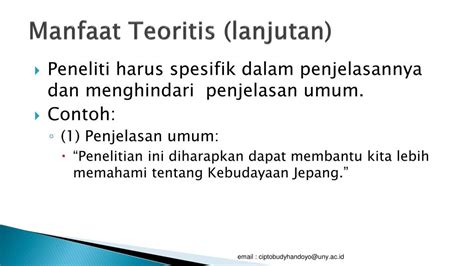 Manfaat Teoritis (lanjutan)

Peneliti harus spesifik dalam penjelasannya dan menghindari penjelasan umum.

Contoh:

(1) Penjelasan umum:

“Penelitian ini diharapkan dapat membantu kita lebih memahami tentang Kebudayaan Jepang.”

email : ciptobudyhandoyo@uny.ac.id